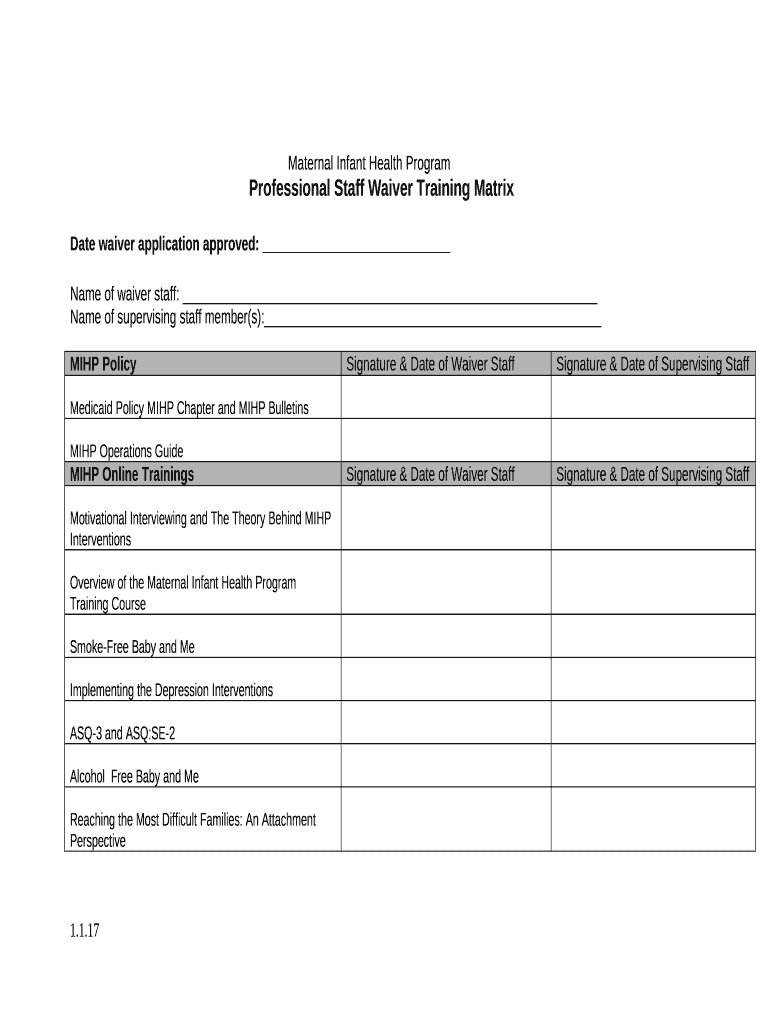 Maternal Infant Health Program

Professional Staff Waiver Training Matrix

Date waiver application approved: ____

Name of waiver staff: ____
Name of supervising staff member(s): ____

| MIHP Policy | Signature & Date of Waiver Staff | Signature & Date of Supervising Staff |
|---|---|---|
| Medicaid Policy MIHP Chapter and MIHP Bulletins | | |
| MIHP Operations Guide | | |
| MIHP Online Trainings | Signature & Date of Waiver Staff | Signature & Date of Supervising Staff |
| Motivational Interviewing and The Theory Behind MIHP Interventions | | |
| Overview of the Maternal Infant Health Program Training Course | | |
| Smoke-Free Baby and Me | | |
| Implementing the Depression Interventions | | |
| ASQ-3 and ASQ:SE-2 | | |
| Alcohol Free Baby and Me | | |
| Reaching the Most Difficult Families: An Attachment Perspective | | |

1.1.17